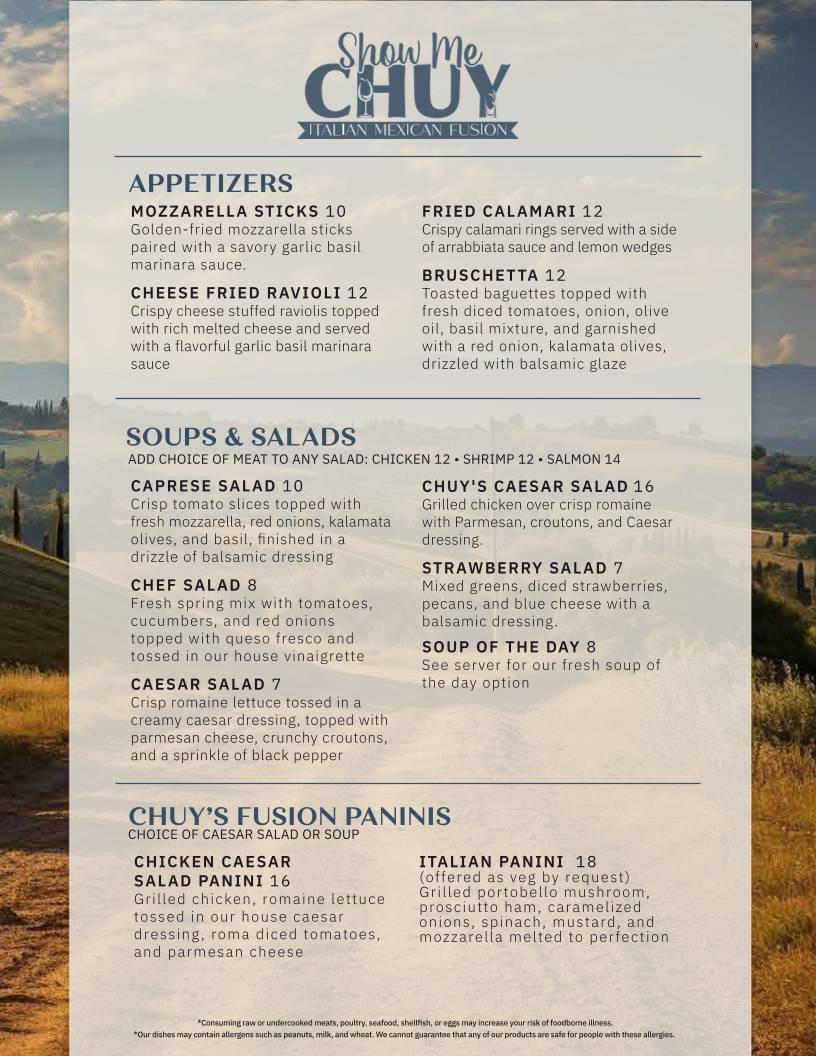 Show Me
CHUY
ITALIAN MEXICAN FUSION

APPETIZERS

MOZZARELLA STICKS 10
Golden-fried mozzarella sticks paired with a savory garlic basil marinara sauce.

CHEESE FRIED RAVIOLI 12
Crispy cheese stuffed raviolis topped with rich melted cheese and served with a flavorful garlic basil marinara sauce

FRIED CALAMARI 12
Crispy calamari rings served with a side of arrabbiata sauce and lemon wedges

BRUSCHETTA 12
Toasted baguettes topped with fresh diced tomatoes, onion, olive oil, basil mixture, and garnished with a red onion, kalamata olives, drizzled with balsamic glaze

SOUPS & SALADS
ADD CHOICE OF MEAT TO ANY SALAD: CHICKEN 12 • SHRIMP 12 • SALMON 14

CAPRESE SALAD 10
Crisp tomato slices topped with fresh mozzarella, red onions, kalamata olives, and basil, finished in a drizzle of balsamic dressing

CHEF SALAD 8
Fresh spring mix with tomatoes, cucumbers, and red onions topped with queso fresco and tossed in our house vinaigrette

CAESAR SALAD 7
Crisp romaine lettuce tossed in a creamy caesar dressing, topped with parmesan cheese, crunchy croutons, and a sprinkle of black pepper

CHUY'S CAESAR SALAD 16
Grilled chicken over crisp romaine with Parmesan, croutons, and Caesar dressing.

STRAWBERRY SALAD 7
Mixed greens, diced strawberries, pecans, and blue cheese with a balsamic dressing.

SOUP OF THE DAY 8
See server for our fresh soup of the day option

CHUY'S FUSION PANINIS
CHOICE OF CAESAR SALAD OR SOUP

CHICKEN CAESAR SALAD PANINI 16
Grilled chicken, romaine lettuce tossed in our house caesar dressing, roma diced tomatoes, and parmesan cheese

ITALIAN PANINI 18
(offered as veg by request)
Grilled portobello mushroom, prosciutto ham, caramelized onions, spinach, mustard, and mozzarella melted to perfection

*Consuming raw or undercooked meats, poultry, seafood, shellfish, or eggs may increase your risk of foodborne illness.
*Our dishes may contain allergens such as peanuts, milk, and wheat. We cannot guarantee that any of our products are safe for people with these allergies.